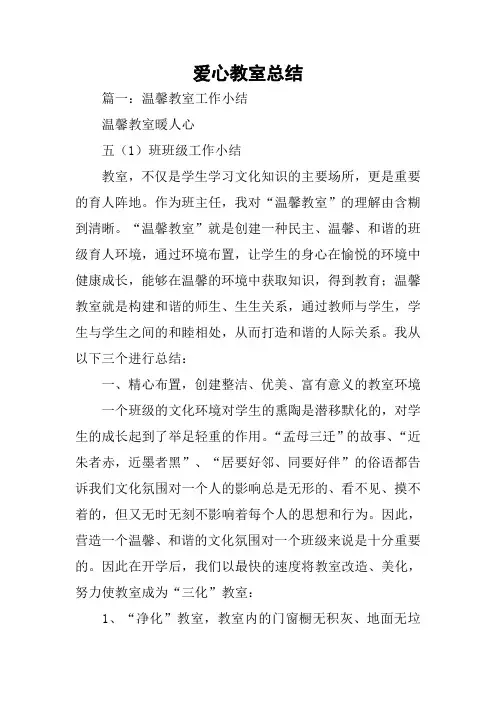 爱心教室总结

篇一：温馨教室工作小结

温馨教室暖人心

五（1）班班级工作小结

教室，不仅是学生学习文化知识的主要场所，更是重要的育人阵地。作为班主任，我对“温馨教室”的理解由含糊到清晰。“温馨教室”就是创建一种民主、温馨、和谐的班级育人环境，通过环境布置，让学生的身心在愉悦的环境中健康成长，能够在温馨的环境中获取知识，得到教育；温馨教室就是构建和谐的师生、生生关系，通过教师与学生，学生与学生之间的和睦相处，从而打造和谐的人际关系。我从以下三个进行总结：

一、精心布置，创建整洁、优美、富有意义的教室环境

一个班级的文化环境对学生的熏陶是潜移默化的，对学生的成长起到了举足轻重的作用。“孟母三迁”的故事、“近朱者赤，近墨者黑”、“居要好邻、同要好伴”的俗语都告诉我们文化氛围对一个人的影响总是无形的、看不见、摸不着的，但又无时无刻不影响着每个人的思想和行为。因此，营造一个温馨、和谐的文化氛围对一个班级来说是十分重要的。因此在开学后，我们以最快的速度将教室改造、美化，努力使教室成为“三化”教室：

1、“净化”教室，教室内的门窗橱无积灰、地面无垃